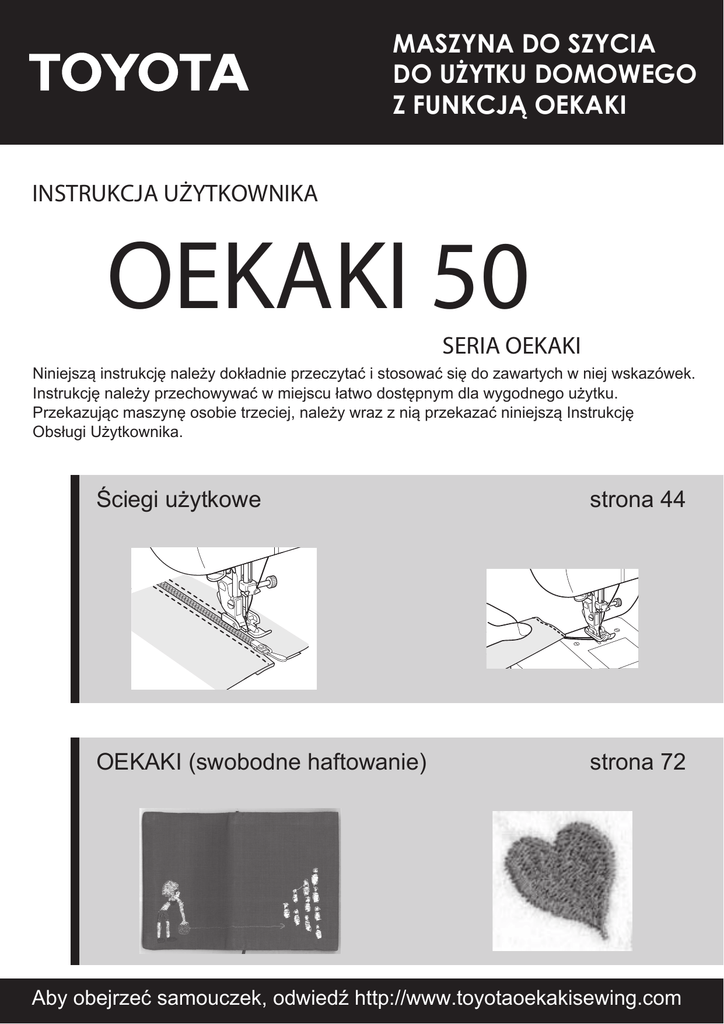 TOYOTA

MASZYNA DO SZYCIA DO UŻYTKU DOMOWEGO Z FUNKCJĄ OEKAKI

INSTRUKCJA UŻYTKOWNIKA

OEKAKI 50

SERIA OEKAKI

Niniejszą instrukcję należy dokładnie przeczytać i stosować się do zawartych w niej wskazówek. Instrukcję należy przechowywać w miejscu łatwo dostępnym dla wygodnego użytku. Przekazując maszynę osobie trzeciej, należy wraz z nią przekazać niniejszą Instrukcję Obsługi Użytkownika.

Ściegi użytkowe

strona 44

OEKAKI (swobodne haftowanie)

strona 72

Aby obejrzeć samouczek, odwiedź http://www.toyotaoekakisewing.com